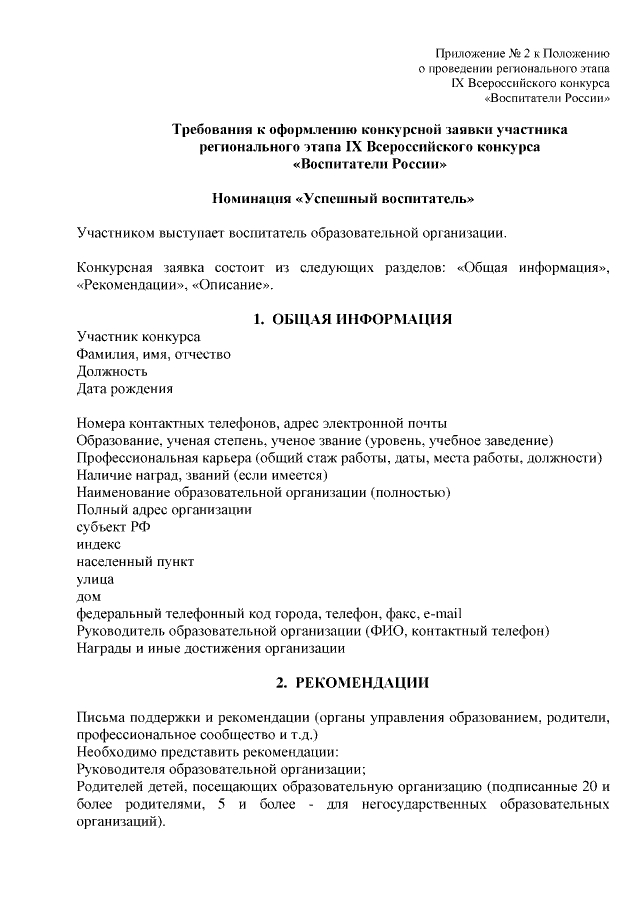 Приложение № 2 к Положению
о проведении регионального этапа
IX Всероссийского конкурса
«Воспитатели России»

Требования к оформлению конкурсной заявки участника регионального этапа IX Всероссийского конкурса «Воспитатели России»

Номинация «Успешный воспитатель»

Участником выступает воспитатель образовательной организации.

Конкурсная заявка состоит из следующих разделов: «Общая информация», «Рекомендации», «Описание».

1. ОБЩАЯ ИНФОРМАЦИЯ

Участник конкурса
Фамилия, имя, отчество
Должность
Дата рождения

Номера контактных телефонов, адрес электронной почты
Образование, ученая степень, ученое звание (уровень, учебное заведение)
Профессиональная карьера (общий стаж работы, даты, места работы, должности)
Наличие наград, званий (если имеется)
Наименование образовательной организации (полностью)
Полный адрес организации
субъект РФ
индекс
населенный пункт
улица
дом
федеральный телефонный код города, телефон, факс, e-mail
Руководитель образовательной организации (ФИО, контактный телефон)
Награды и иные достижения организации

2. РЕКОМЕНДАЦИИ

Письма поддержки и рекомендации (органы управления образованием, родители, профессиональное сообщество и т.д.)
Необходимо представить рекомендации:
Руководителя образовательной организации;
Родителей детей, посещающих образовательную организацию (подписанные 20 и более родителями, 5 и более - для негосударственных образовательных организаций).